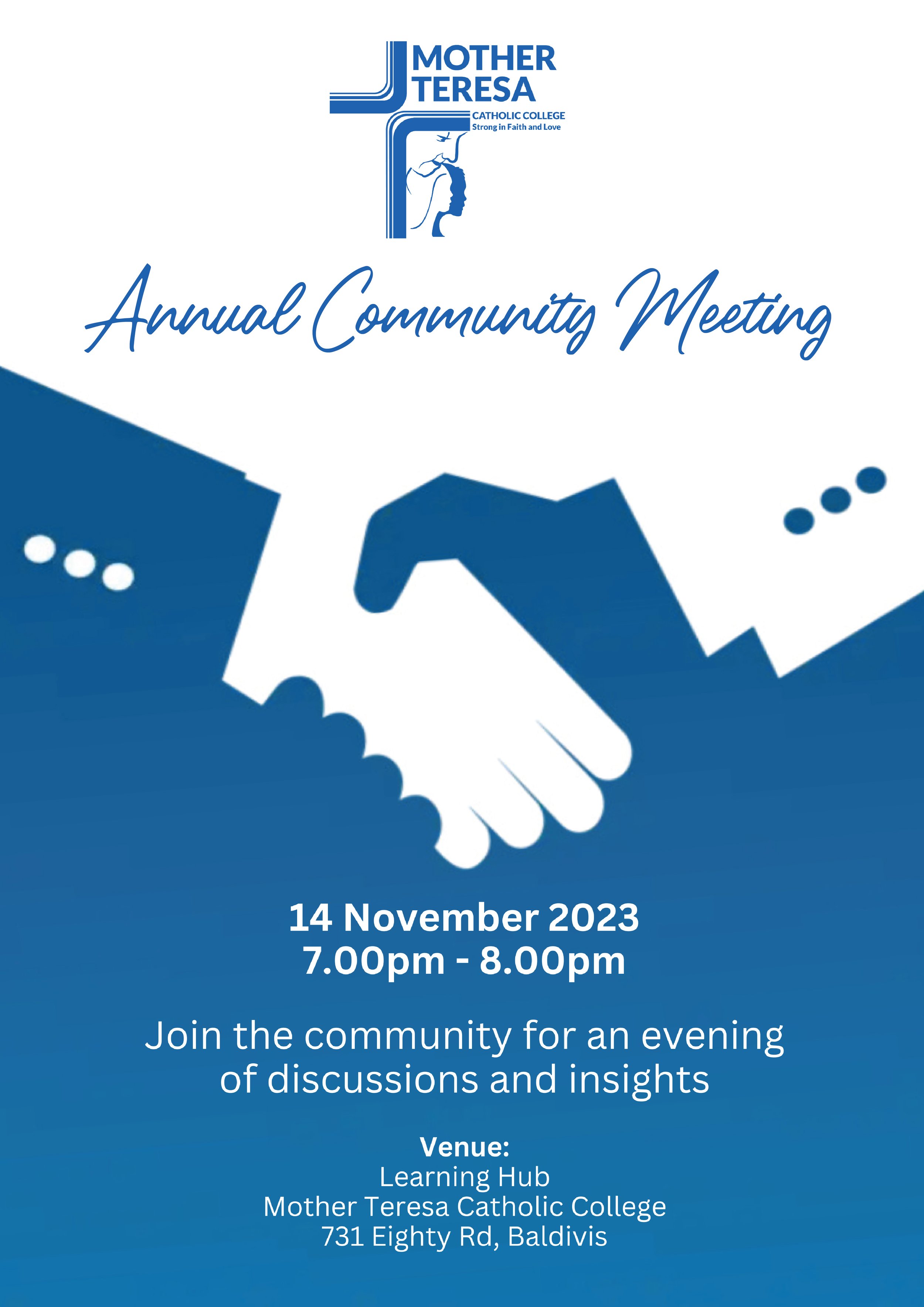 MOTHER TERESA
CATHOLIC COLLEGE
Strong in Faith and Love

Annual Community Meeting

14 November 2023
7.00pm - 8.00pm

Join the community for an evening of discussions and insights

Venue:
Learning Hub
Mother Teresa Catholic College
731 Eighty Rd, Baldivis